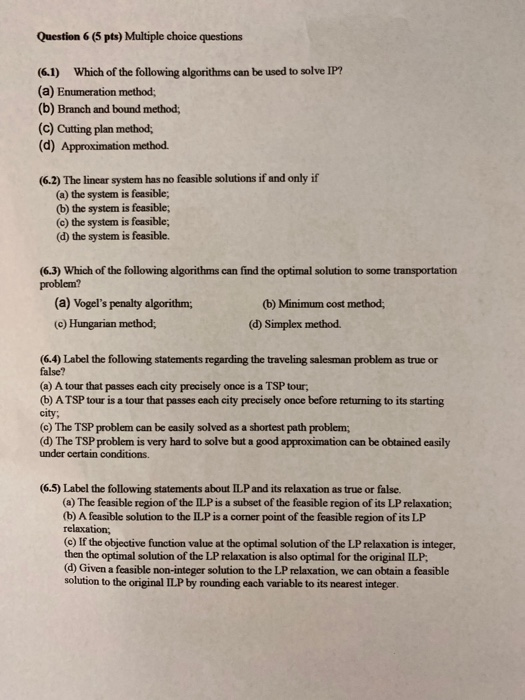 Question 6 (5 pts) Multiple choice questions

(6.1) Which of the following algorithms can be used to solve IP?
(a) Enumeration method;
(b) Branch and bound method;
(c) Cutting plan method;
(d) Approximation method.

(6.2) The linear system has no feasible solutions if and only if
(a) the system is feasible;
(b) the system is feasible;
(c) the system is feasible;
(d) the system is feasible.

(6.3) Which of the following algorithms can find the optimal solution to some transportation problem?
(a) Vogel's penalty algorithm;
(b) Minimum cost method;
(c) Hungarian method;
(d) Simplex method.

(6.4) Label the following statements regarding the traveling salesman problem as true or false?
(a) A tour that passes each city precisely once is a TSP tour;
(b) A TSP tour is a tour that passes each city precisely once before returning to its starting city;
(c) The TSP problem can be easily solved as a shortest path problem;
(d) The TSP problem is very hard to solve but a good approximation can be obtained easily under certain conditions.

(6.5) Label the following statements about ILP and its relaxation as true or false.
(a) The feasible region of the ILP is a subset of the feasible region of its LP relaxation;
(b) A feasible solution to the ILP is a corner point of the feasible region of its LP relaxation;
(c) If the objective function value at the optimal solution of the LP relaxation is integer, then the optimal solution of the LP relaxation is also optimal for the original ILP;
(d) Given a feasible non-integer solution to the LP relaxation, we can obtain a feasible solution to the original ILP by rounding each variable to its nearest integer.